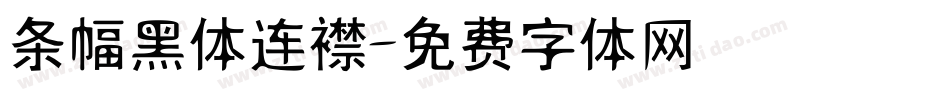 条幅黑体连襟-免费字体网